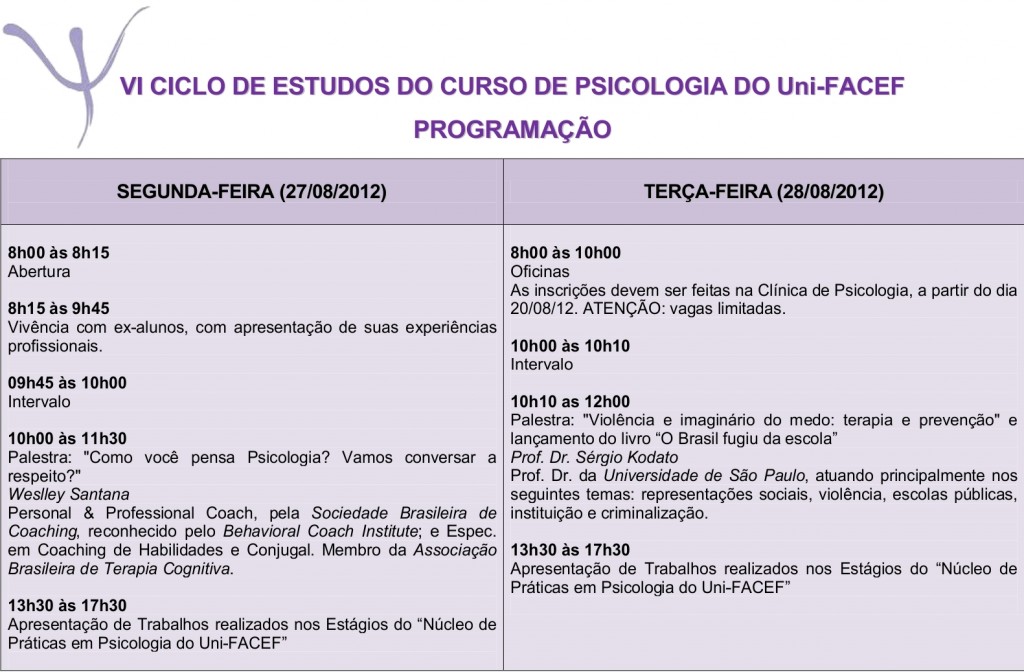 VI CICLO DE ESTUDOS DO CURSO DE PSICOLOGIA DO Uni-FACEF

PROGRAMAÇÃO

SEGUNDA-FEIRA (27/08/2012)

8h00 às 8h15
Abertura

8h15 às 9h45
Vivência com ex-alunos, com apresentação de suas experiências profissionais.

09h45 às 10h00
Intervalo

10h00 às 11h30
Palestra: "Como você pensa Psicologia? Vamos conversar a respeito?"
Weslley Santana
Personal & Professional Coach, pela Sociedade Brasileira de Coaching, reconhecido pelo Behavioral Coach Institute; e Espec. em Coaching de Habilidades e Conjugal. Membro da Associação Brasileira de Terapia Cognitiva.

13h30 às 17h30
Apresentação de Trabalhos realizados nos Estágios do “Núcleo de Práticas em Psicologia do Uni-FACEF”

TERÇA-FEIRA (28/08/2012)

8h00 às 10h00
Oficinas
As inscrições devem ser feitas na Clínica de Psicologia, a partir do dia 20/08/12. ATENÇÃO: vagas limitadas.

10h00 às 10h10
Intervalo

10h10 as 12h00
Palestra: "Violência e imaginário do medo: terapia e prevenção" e lançamento do livro “O Brasil fugiu da escola”
Prof. Dr. Sérgio Kodato
Prof. Dr. da Universidade de São Paulo, atuando principalmente nos seguintes temas: representações sociais, violência, escolas públicas, instituição e criminalização.

13h30 às 17h30
Apresentação de Trabalhos realizados nos Estágios do “Núcleo de Práticas em Psicologia do Uni-FACEF”